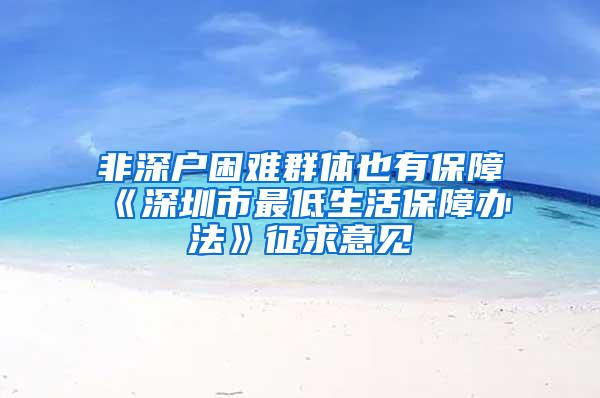 非深户困难群体也有保障《深圳市最低生活保障办法》征求意见